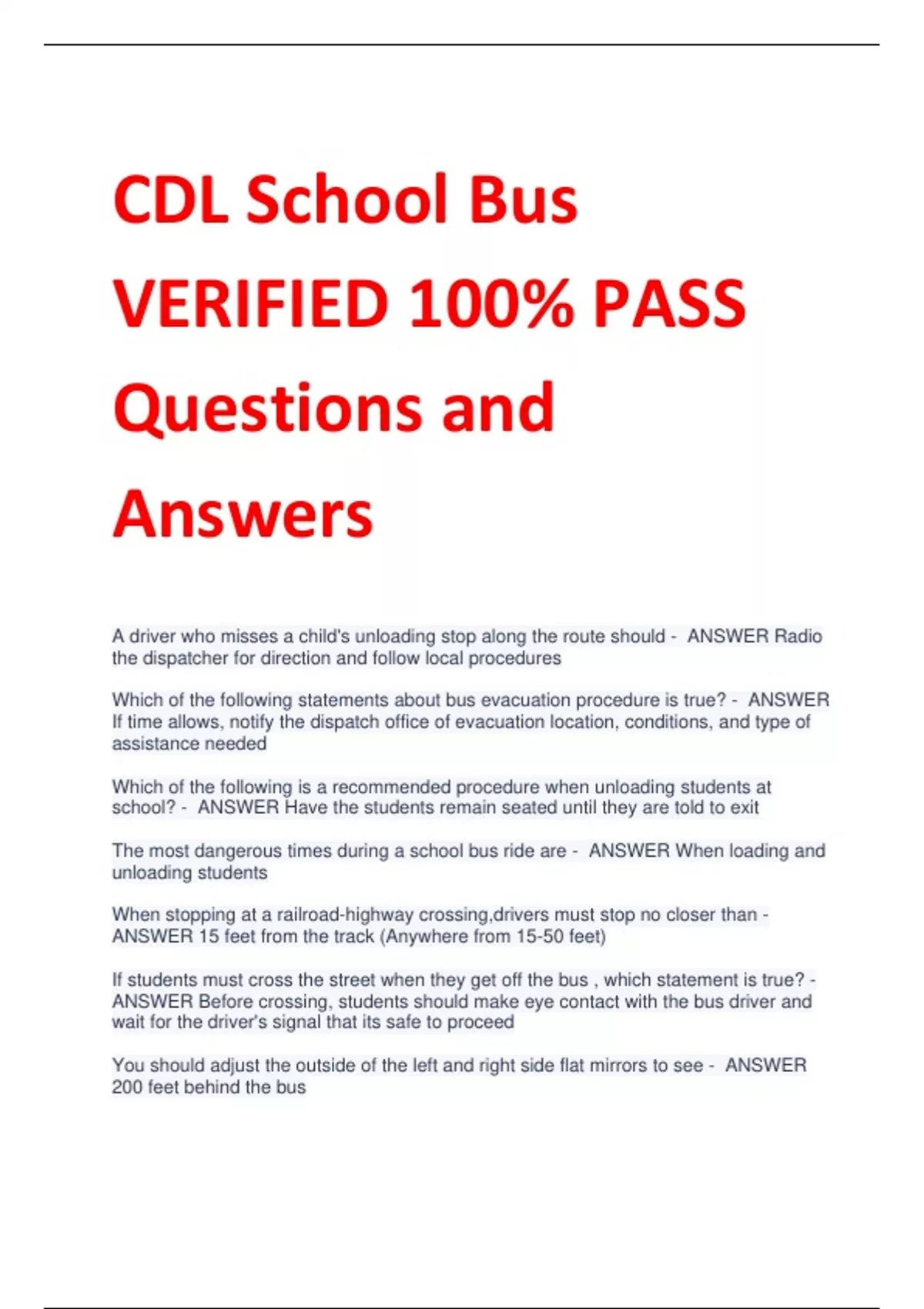 CDL School Bus VERIFIED 100% PASS Questions and Answers

A driver who misses a child's unloading stop along the route should - ANSWER Radio the dispatcher for direction and follow local procedures

Which of the following statements about bus evacuation procedure is true? - ANSWER If time allows, notify the dispatch office of evacuation location, conditions, and type of assistance needed

Which of the following is a recommended procedure when unloading students at school? - ANSWER Have the students remain seated until they are told to exit

The most dangerous times during a school bus ride are - ANSWER When loading and unloading students

When stopping at a railroad-highway crossing,drivers must stop no closer than - ANSWER 15 feet from the track (Anywhere from 15-50 feet)

If students must cross the street when they get off the bus , which statement is true? - ANSWER Before crossing, students should make eye contact with the bus driver and wait for the driver's signal that its safe to proceed

You should adjust the outside of the left and right side flat mirrors to see - ANSWER 200 feet behind the bus